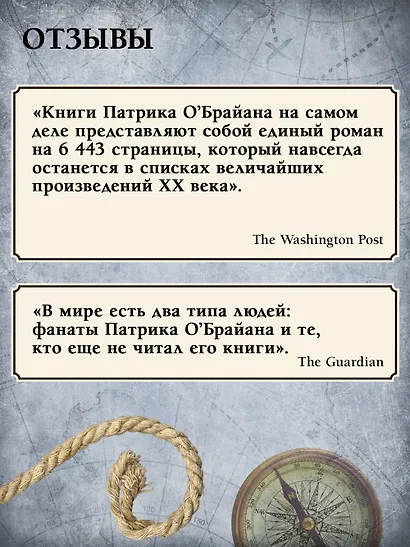 ОТЗЫВЫ

«Книги Патрика О'Брайана на самом деле представляют собой единый роман на 6 443 страницы, который навсегда останется в списках величайших произведений XX века».

The Washington Post

«В мире есть два типа людей: фанаты Патрика О'Брайана и те, кто еще не читал его книги».

The Guardian